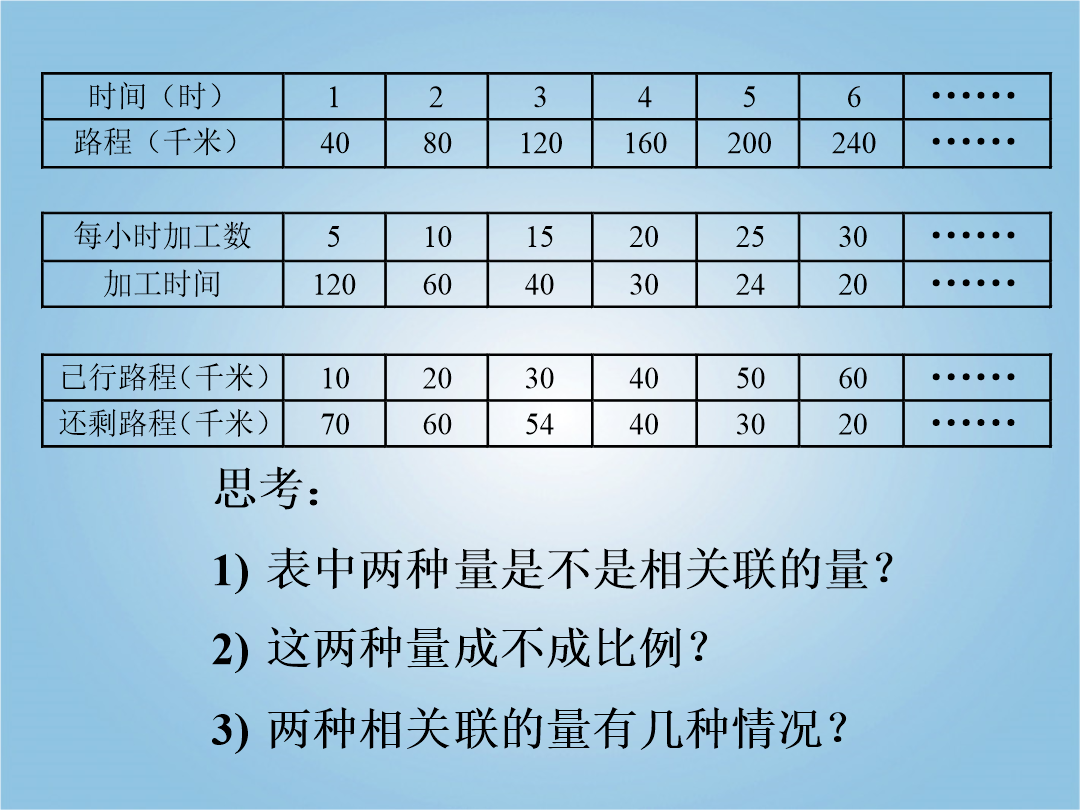 | 时间（时） | 1 | 2 | 3 | 4 | 5 | 6 | …… |
|---|---|---|---|---|---|---|---|
| 路程（千米） | 40 | 80 | 120 | 160 | 200 | 240 | …… |

| 每小时加工数 | 5 | 10 | 15 | 20 | 25 | 30 | …… |
|---|---|---|---|---|---|---|---|
| 加工时间 | 120 | 60 | 40 | 30 | 24 | 20 | …… |

| 已行路程(千米) | 10 | 20 | 30 | 40 | 50 | 60 | …… |
|---|---|---|---|---|---|---|---|
| 还剩路程(千米) | 70 | 60 | 54 | 40 | 30 | 20 | …… |

思考：

1) 表中两种量是不是相关联的量？

2) 这两种量成不成比例？

3) 两种相关联的量有几种情况？